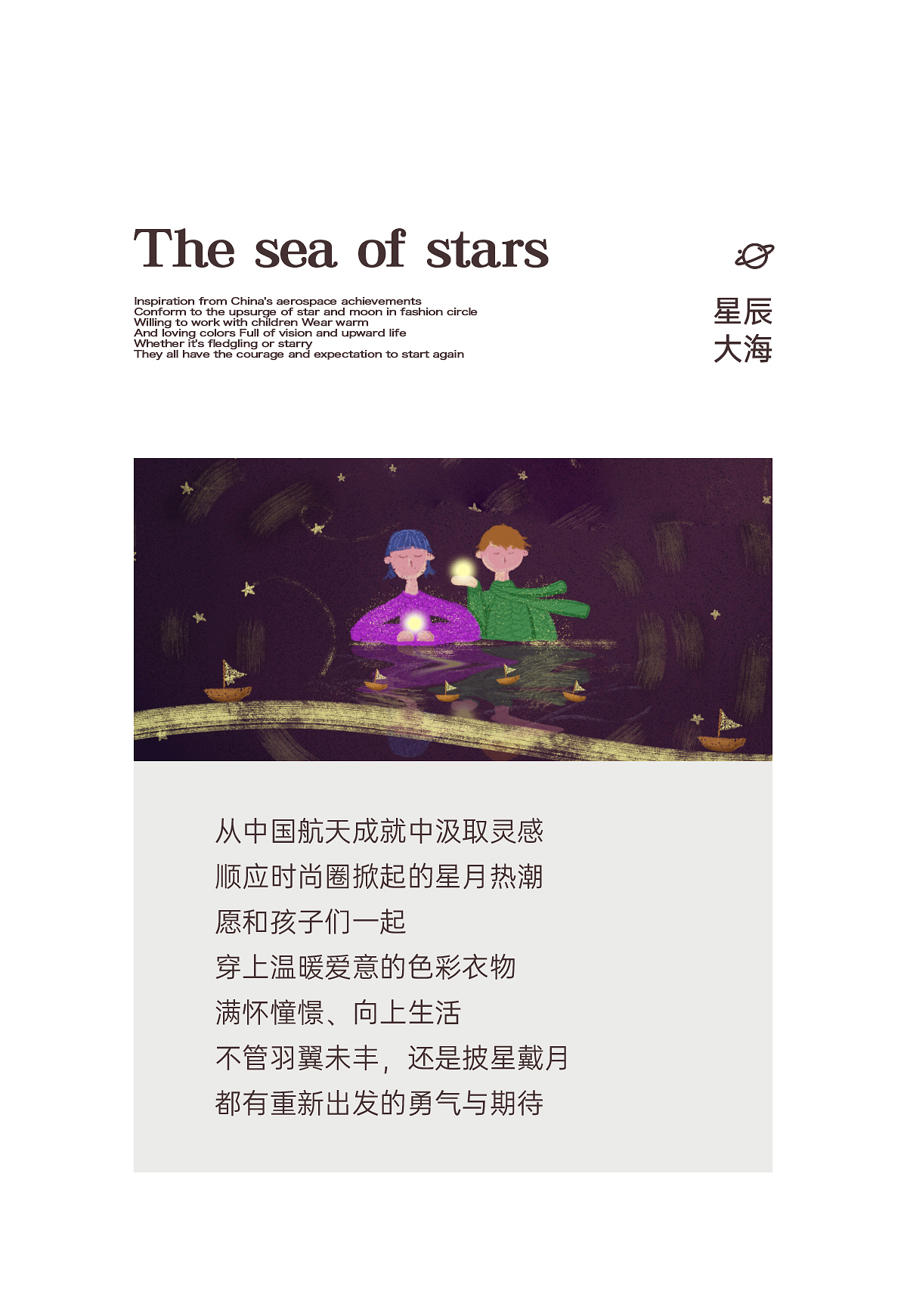 The sea of stars

Inspiration from China's aerospace achievements
Conform to the upsurge of star and moon in fashion circle
Willing to work with children Wear warm
And loving colors Full of vision and upward life
Whether it's fledgling or starry
They all have the courage and expectation to start again

星辰
大海

从中国航天成就中汲取灵感
顺应时尚圈掀起的星月热潮
愿和孩子们一起
穿上温暖爱意的色彩衣物
满怀憧憬、向上生活
不管羽翼未丰，还是披星戴月
都有重新出发的勇气与期待